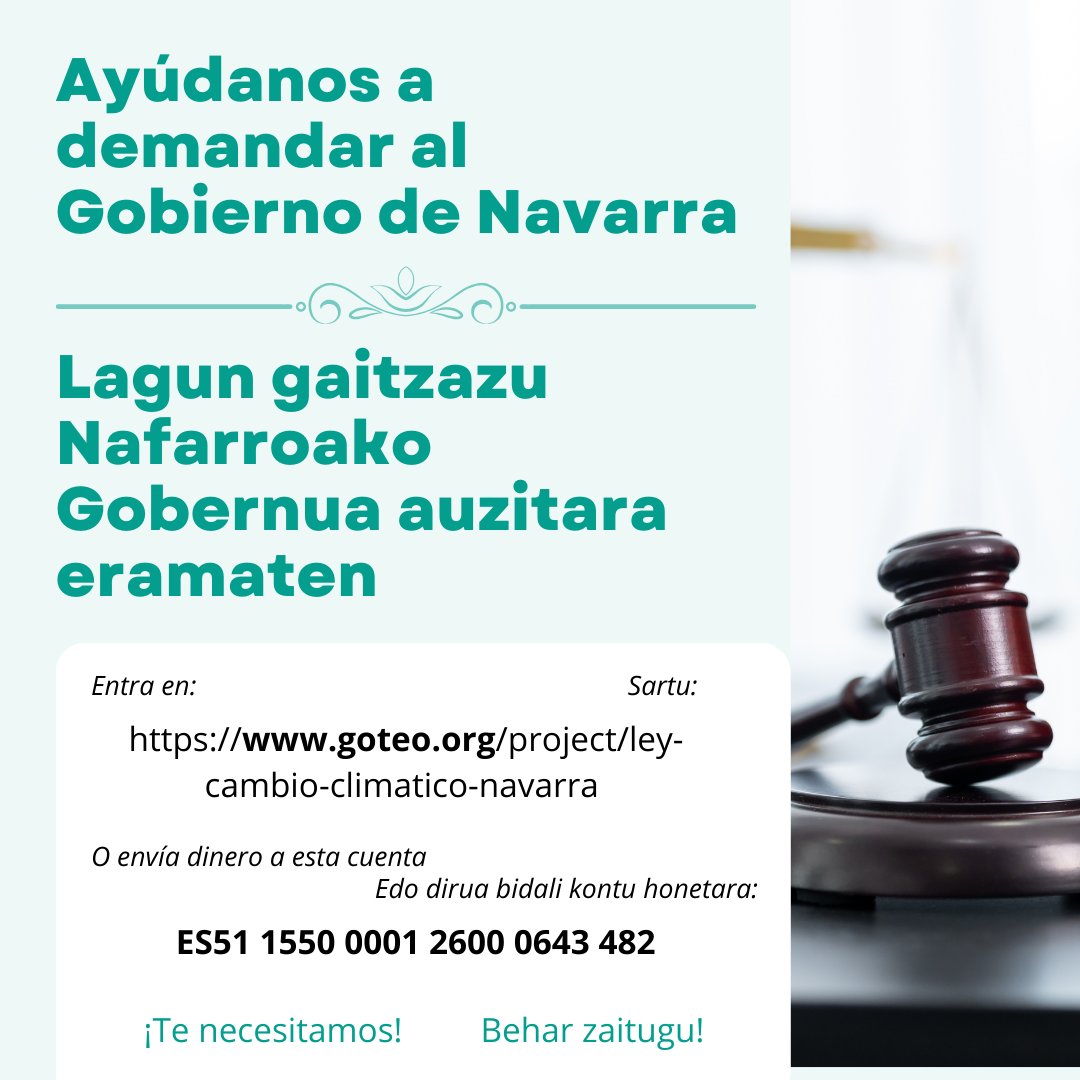 Ayúdanos a demandar al Gobierno de Navarra

Lagun gaitzazu Nafarroako Gobernua auzitara eramaten

Entra en:

Sartu:

https://www.goteo.org/project/ley-cambio-climatico-navarra

O envía dinero a esta cuenta

Edo dirua bidali kontu honetara:

ES51 1550 0001 2600 0643 482

¡Te necesitamos!

Behar zaitugu!